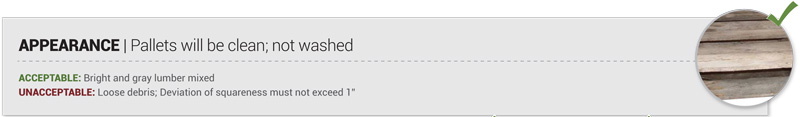 APPEARANCE | Pallets will be clean; not washed

ACCEPTABLE: Bright and gray lumber mixed
UNACCEPTABLE: Loose debris; Deviation of squareness must not exceed 1"